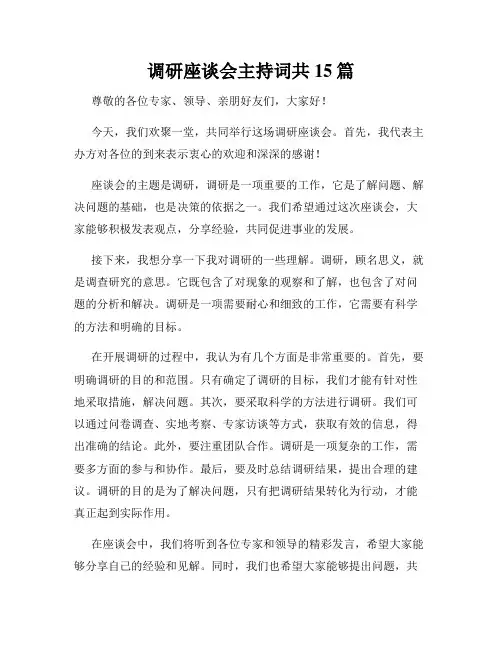 调研座谈会主持词共 15 篇

尊敬的各位专家、领导、亲朋好友们，大家好！

今天，我们欢聚一堂，共同举行这场调研座谈会。首先，我代表主办方对各位的到来表示衷心的欢迎和深深的感谢！

座谈会的主题是调研，调研是一项重要的工作，它是了解问题、解决问题的基础，也是决策的依据之一。我们希望通过这次座谈会，大家能够积极发表观点，分享经验，共同促进事业的发展。

接下来，我想分享一下我对调研的一些理解。调研，顾名思义，就是调查研究的意思。它既包含了对现象的观察和了解，也包含了对问题的分析和解决。调研是一项需要耐心和细致的工作，它需要有科学的方法和明确的目标。

在开展调研的过程中，我认为有几个方面是非常重要的。首先，要明确调研的目的和范围。只有确定了调研的目标，我们才能有针对性地采取措施，解决问题。其次，要采取科学的方法进行调研。我们可以通过问卷调查、实地考察、专家访谈等方式，获取有效的信息，得出准确的结论。此外，要注重团队合作。调研是一项复杂的工作，需要多方面的参与和协作。最后，要及时总结调研结果，提出合理的建议。调研的目的是为了解决问题，只有把调研结果转化为行动，才能真正起到实际作用。

在座谈会中，我们将听到各位专家和领导的精彩发言，希望大家能够分享自己的经验和见解。同时，我们也希望大家能够提出问题，共